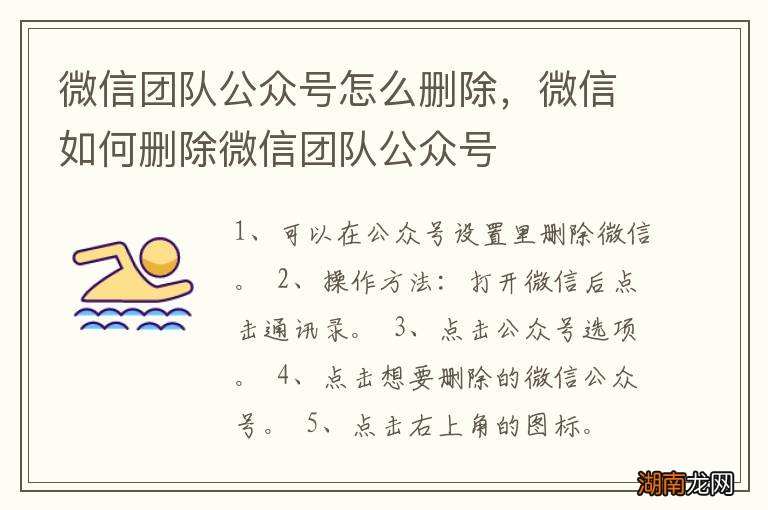 微信团队公众号怎么删除，微信如何删除微信团队公众号

1、可以在公众号设置里删除微信。 2、操作方法：打开微信后点击通讯录。 3、点击公众号选项。 4、点击想要删除的微信公众号。 5、点击右上角的图标。

湖南龙网